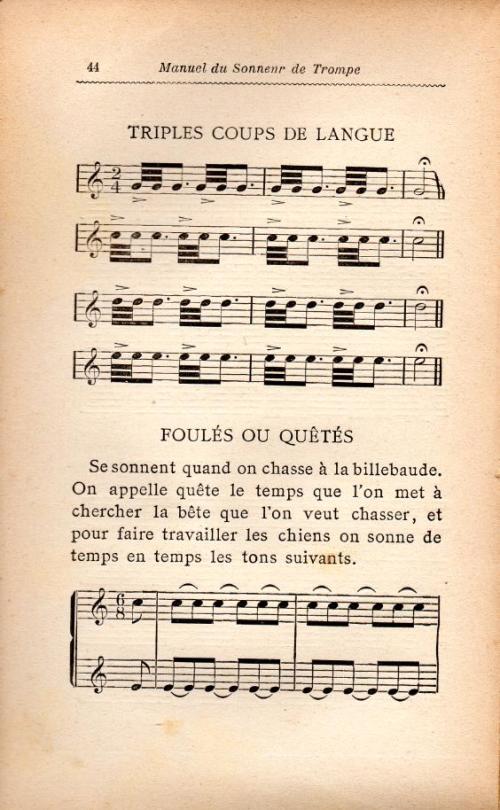 44 Manuel du Sonneur de Trompe

TRIPLES COUPS DE LANGUE

FOULÉS OU QUÊTÉS

Se sonnent quand on chasse à la billebaude. On appelle quête le temps que l'on met à chercher la bête que l'on veut chasser, et pour faire travailler les chiens on sonne de temps en temps les tons suivants.